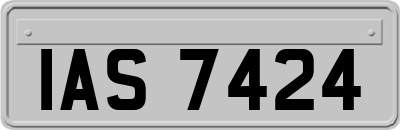 IAS 7424